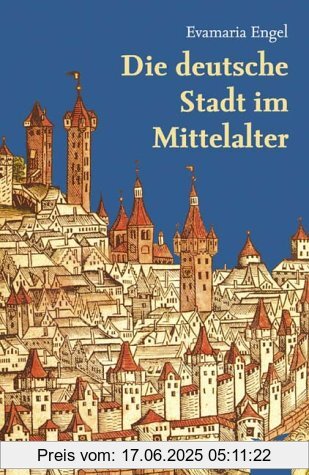 Evamaria Engel

Die deutsche Stadt im Mittelalter

Preis vom: 17.06.2025 05:11:22